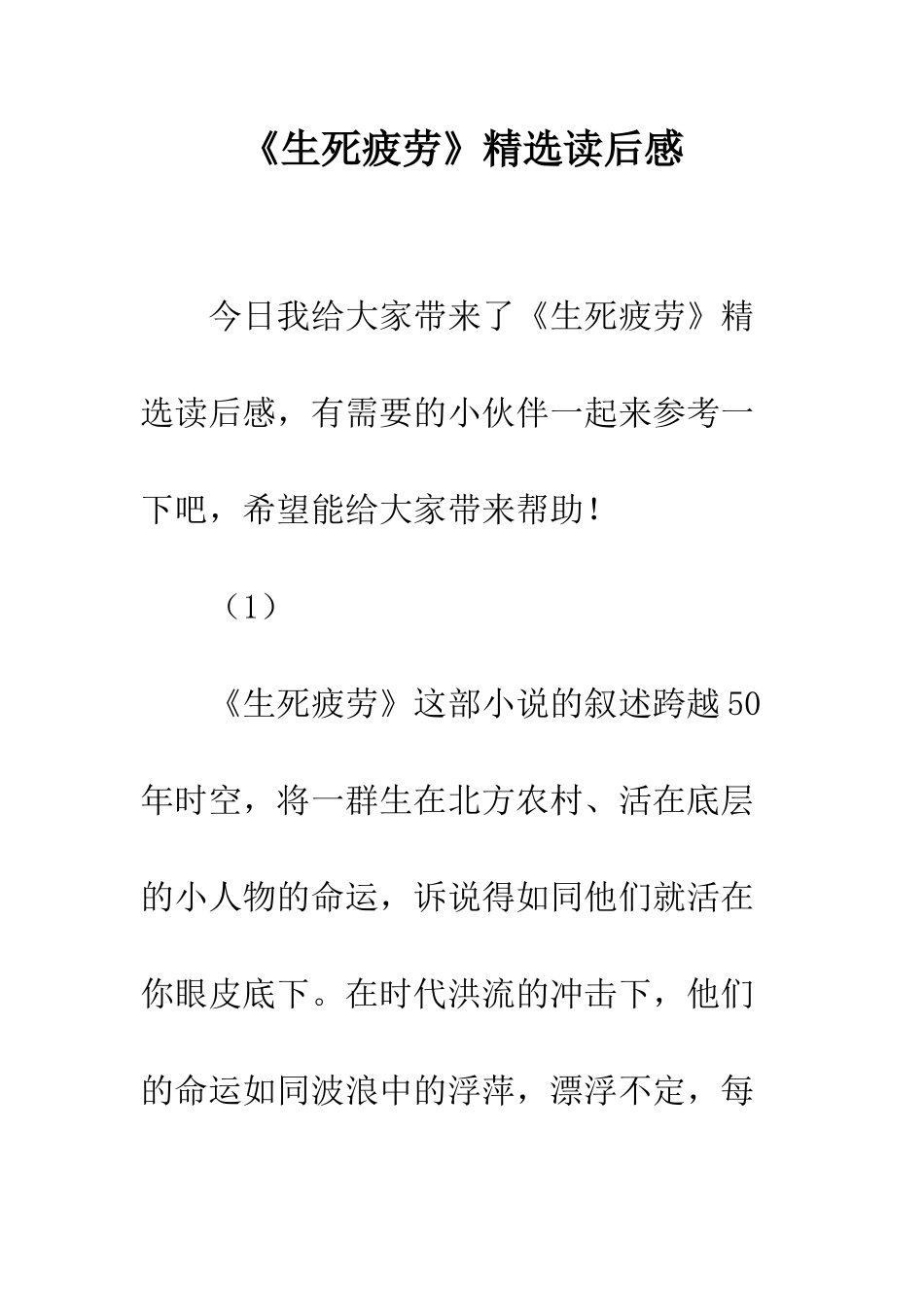 《生死疲劳》精选读后感

今日我给大家带来了《生死疲劳》精选读后感，有需要的小伙伴一起来参考一下吧，希望能给大家带来帮助！

（1）

《生死疲劳》这部小说的叙述跨越50年时空，将一群生在北方农村、活在底层的小人物的命运，诉说得如同他们就活在你眼皮底下。在时代洪流的冲击下，他们的命运如同波浪中的浮萍，漂浮不定，每